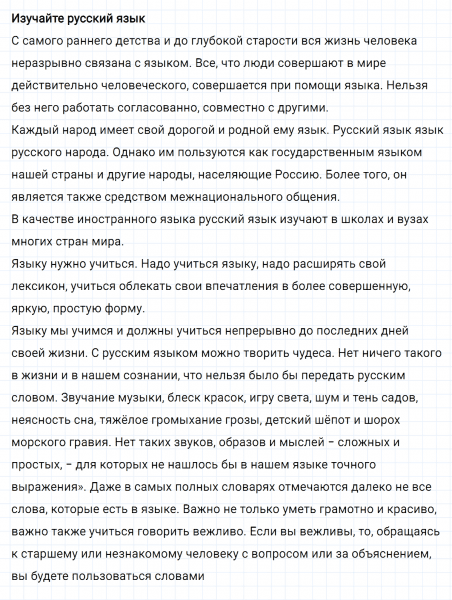 Изучайте русский язык

С самого раннего детства и до глубокой старости вся жизнь человека неразрывно связана с языком. Все, что люди совершают в мире действительно человеческого, совершается при помощи языка. Нельзя без него работать согласованно, совместно с другими.

Каждый народ имеет свой дорогой и родной ему язык. Русский язык язык русского народа. Однако им пользуются как государственным языком нашей страны и другие народы, населяющие Россию. Более того, он является также средством межнационального общения.

В качестве иностранного языка русский язык изучают в школах и вузах многих стран мира.

Языку нужно учиться. Надо учиться языку, надо расширять свой лексикон, учиться облекать свои впечатления в более совершенную, яркую, простую форму.

Языку мы учимся и должны учиться непрерывно до последних дней своей жизни. С русским языком можно творить чудеса. Нет ничего такого в жизни и в нашем сознании, что нельзя было бы передать русским словом. Звучание музыки, блеск красок, игру света, шум и тень садов, неясность сна, тяжёлое громыхание грозы, детский шёпот и шорох морского гравия. Нет таких звуков, образов и мыслей – сложных и простых, – для которых не нашлось бы в нашем языке точного выражения». Даже в самых полных словарях отмечаются далеко не все слова, которые есть в языке. Важно не только уметь грамотно и красиво, важно также учиться говорить вежливо. Если вы вежливы, то, обращаясь к старшему или незнакомому человеку с вопросом или за объяснением, вы будете пользоваться словами